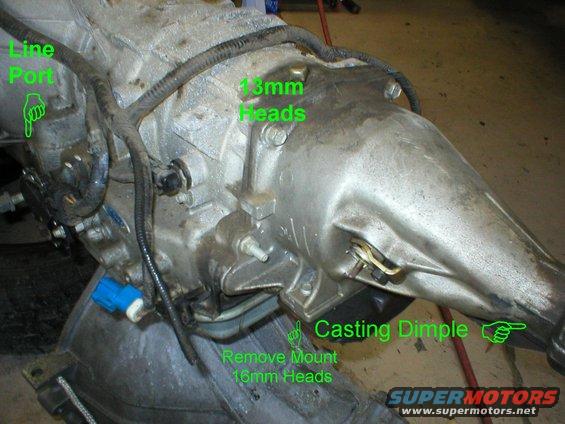 Line Port

13mm Heads

Casting Dimple

Remove Mount 16mm Heads

SUPERMOTORS
www.supermotors.net